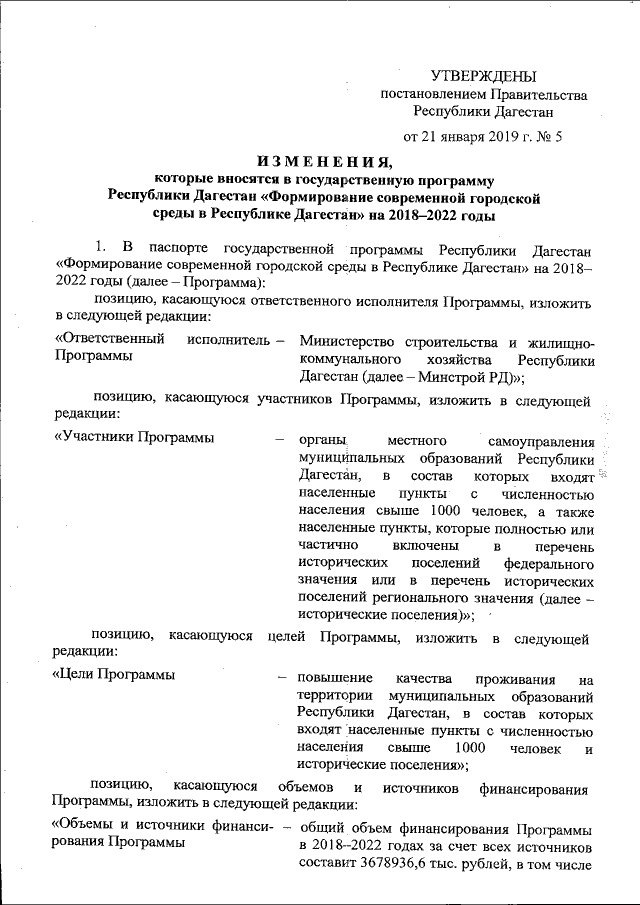 УТВЕРЖДЕНЫ
постановлением Правительства
Республики Дагестан

от 21 января 2019 г. № 5

ИЗМЕНЕНИЯ,
которые вносятся в государственную программу
Республики Дагестан «Формирование современной городской среды в Республике Дагестан» на 2018–2022 годы

1. В паспорте государственной программы Республики Дагестан «Формирование современной городской среды в Республике Дагестан» на 2018–2022 годы (далее – Программа):

позицию, касающуюся ответственного исполнителя Программы, изложить в следующей редакции:

«Ответственный исполнитель Программы – Министерство строительства и жилищно-коммунального хозяйства Республики Дагестан (далее – Минстрой РД)»;

позицию, касающуюся участников Программы, изложить в следующей редакции:

«Участники Программы – органы местного самоуправления муниципальных образований Республики Дагестан, в состав которых входят населенные пункты с численностью населения свыше 1000 человек, а также населенные пункты, которые полностью или частично включены в перечень исторических поселений федерального значения или в перечень исторических поселений регионального значения (далее – исторические поселения)»;

позицию, касающуюся целей Программы, изложить в следующей редакции:

«Цели Программы – повышение качества проживания на территории муниципальных образований Республики Дагестан, в состав которых входят населенные пункты с численностью населения свыше 1000 человек и исторические поселения»;

позицию, касающуюся объемов и источников финансирования Программы, изложить в следующей редакции:

«Объемы и источники финансирования Программы – общий объем финансирования Программы в 2018–2022 годах за счет всех источников составит 3678936,6 тыс. рублей, в том числе